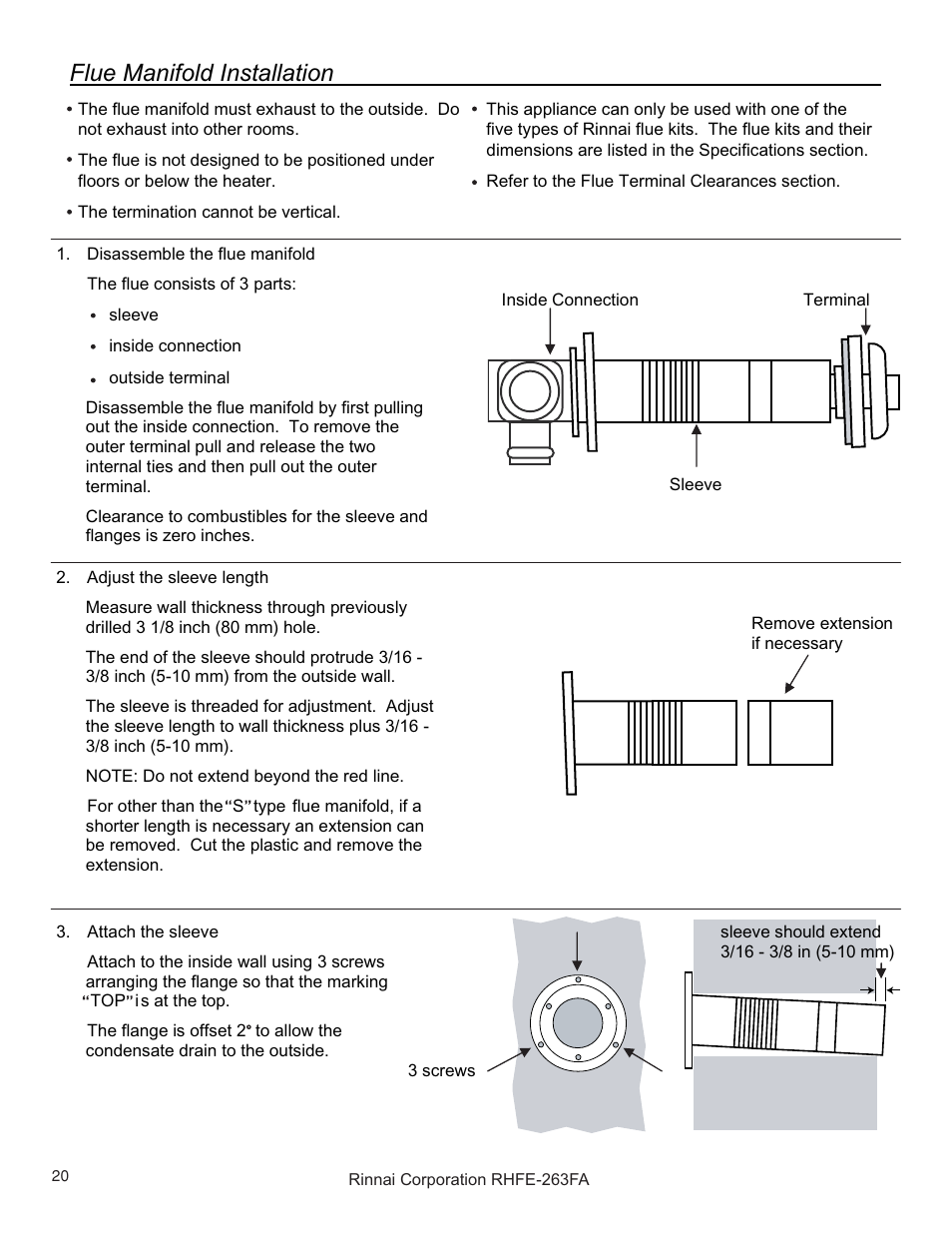 Flue Manifold Installation

• The flue manifold must exhaust to the outside. Do not exhaust into other rooms.

• The flue is not designed to be positioned under floors or below the heater.

• The termination cannot be vertical.

• This appliance can only be used with one of the five types of Rinnai flue kits. The flue kits and their dimensions are listed in the Specifications section.

• Refer to the Flue Terminal Clearances section.

1. Disassemble the flue manifold

The flue consists of 3 parts:

• sleeve

• inside connection

• outside terminal

Disassemble the flue manifold by first pulling out the inside connection. To remove the outer terminal pull and release the two internal ties and then pull out the outer terminal.

Clearance to combustibles for the sleeve and flanges is zero inches.

Inside Connection

Terminal

Sleeve

2. Adjust the sleeve length

Measure wall thickness through previously drilled 3 1/8 inch (80 mm) hole.

The end of the sleeve should protrude 3/16 - 3/8 inch (5-10 mm) from the outside wall.

The sleeve is threaded for adjustment. Adjust the sleeve length to wall thickness plus 3/16 - 3/8 inch (5-10 mm).

NOTE: Do not extend beyond the red line.

For other than the "S" type flue manifold, if a shorter length is necessary an extension can be removed. Cut the plastic and remove the extension.

Remove extension if necessary

3. Attach the sleeve

Attach to the inside wall using 3 screws arranging the flange so that the marking "TOP" is at the top.

The flange is offset 2° to allow the condensate drain to the outside.

3 screws

sleeve should extend 3/16 - 3/8 in (5-10 mm)

20

Rinnai Corporation RHFE-263FA